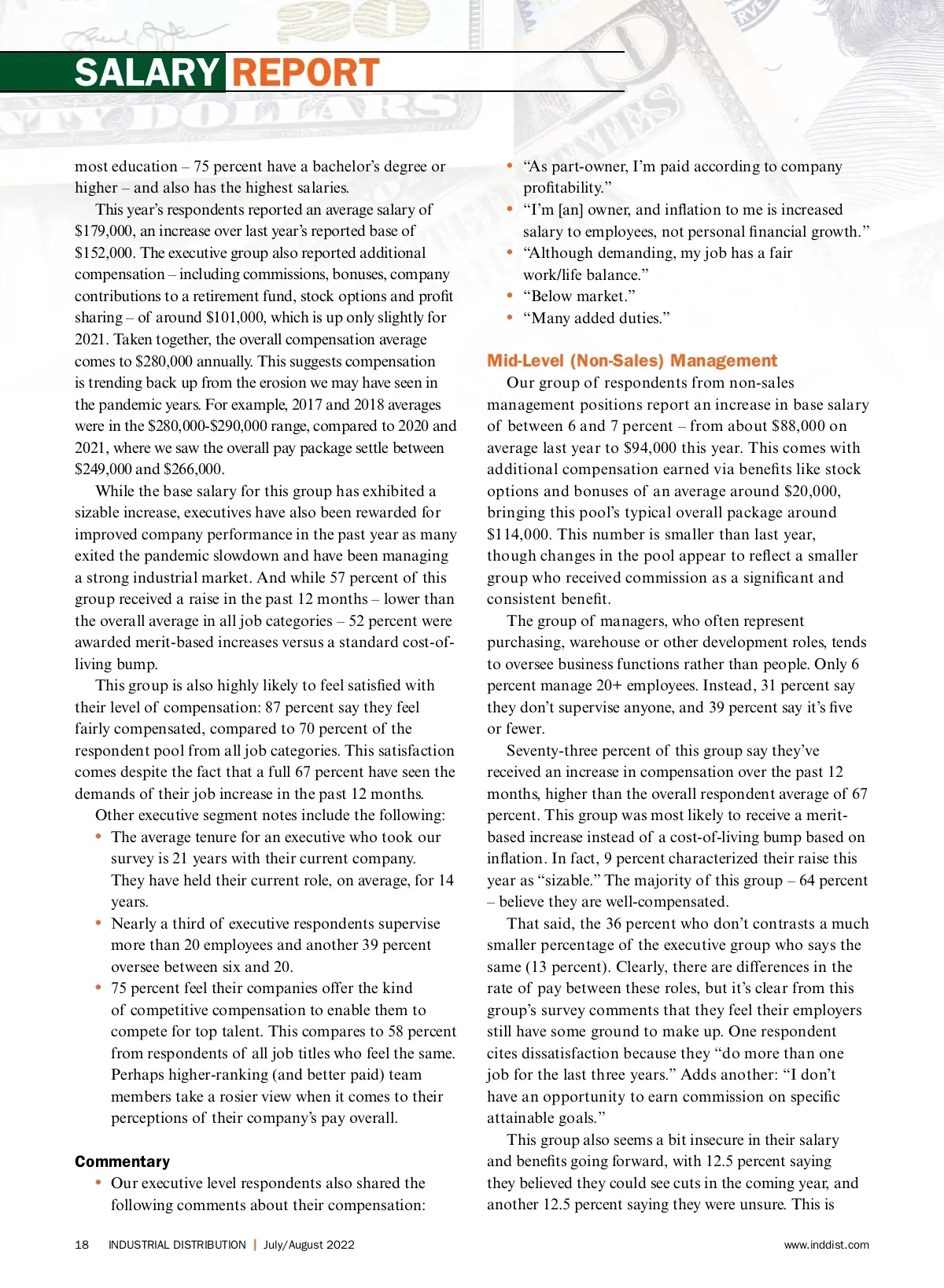 SALARY REPORT

most education – 75 percent have a bachelor's degree or higher – and also has the highest salaries.

This year's respondents reported an average salary of $179,000, an increase over last year's reported base of $152,000. The executive group also reported additional compensation – including commissions, bonuses, company contributions to a retirement fund, stock options and profit sharing – of around $101,000, which is up only slightly for 2021. Taken together, the overall compensation average comes to $280,000 annually. This suggests compensation is trending back up from the erosion we may have seen in the pandemic years. For example, 2017 and 2018 averages were in the $280,000-$290,000 range, compared to 2020 and 2021, where we saw the overall pay package settle between $249,000 and $266,000.

While the base salary for this group has exhibited a sizable increase, executives have also been rewarded for improved company performance in the past year as many exited the pandemic slowdown and have been managing a strong industrial market. And while 57 percent of this group received a raise in the past 12 months – lower than the overall average in all job categories – 52 percent were awarded merit-based increases versus a standard cost-of-living bump.

This group is also highly likely to feel satisfied with their level of compensation: 87 percent say they feel fairly compensated, compared to 70 percent of the respondent pool from all job categories. This satisfaction comes despite the fact that a full 67 percent have seen the demands of their job increase in the past 12 months.

Other executive segment notes include the following:

• The average tenure for an executive who took our survey is 21 years with their current company. They have held their current role, on average, for 14 years.
• Nearly a third of executive respondents supervise more than 20 employees and another 39 percent oversee between six and 20.
• 75 percent feel their companies offer the kind of competitive compensation to enable them to compete for top talent. This compares to 58 percent from respondents of all job titles who feel the same. Perhaps higher-ranking (and better paid) team members take a rosier view when it comes to their perceptions of their company's pay overall.

Commentary

• Our executive level respondents also shared the following comments about their compensation:
• "As part-owner, I'm paid according to company profitability."
• "I'm [an] owner, and inflation to me is increased salary to employees, not personal financial growth."
• "Although demanding, my job has a fair work/life balance."
• "Below market."
• "Many added duties."

Mid-Level (Non-Sales) Management

Our group of respondents from non-sales management positions report an increase in base salary of between 6 and 7 percent – from about $88,000 on average last year to $94,000 this year. This comes with additional compensation earned via benefits like stock options and bonuses of an average around $20,000, bringing this pool's typical overall package around $114,000. This number is smaller than last year, though changes in the pool appear to reflect a smaller group who received commission as a significant and consistent benefit.

The group of managers, who often represent purchasing, warehouse or other development roles, tends to oversee business functions rather than people. Only 6 percent manage 20+ employees. Instead, 31 percent say they don't supervise anyone, and 39 percent say it's five or fewer.

Seventy-three percent of this group say they've received an increase in compensation over the past 12 months, higher than the overall respondent average of 67 percent. This group was most likely to receive a merit-based increase instead of a cost-of-living bump based on inflation. In fact, 9 percent characterized their raise this year as "sizable." The majority of this group – 64 percent – believe they are well-compensated.

That said, the 36 percent who don't contrasts a much smaller percentage of the executive group who says the same (13 percent). Clearly, there are differences in the rate of pay between these roles, but it's clear from this group's survey comments that they feel their employers still have some ground to make up. One respondent cites dissatisfaction because they "do more than one job for the last three years." Adds another: "I don't have an opportunity to earn commission on specific attainable goals."

This group also seems a bit insecure in their salary and benefits going forward, with 12.5 percent saying they believed they could see cuts in the coming year, and another 12.5 percent saying they were unsure. This is

18 INDUSTRIAL DISTRIBUTION | July/August 2022 www.inddist.com